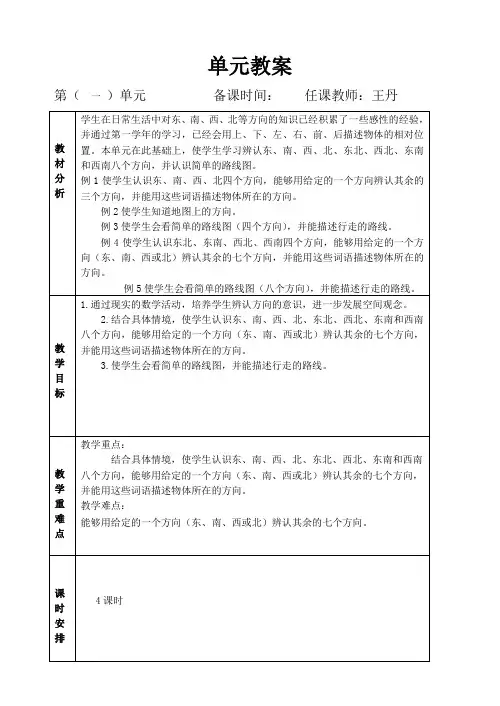 单元教案

第（ 一 ）单元　　　备课时间：　　任课教师：王丹

| | |
|---|---|
| 教材分析 | 学生在日常生活中对东、南、西、北等方向的知识已经积累了一些感性的经验，并通过第一学年的学习，已经会用上、下、左、右、前、后描述物体的相对位置。本单元在此基础上，使学生学习辨认东、南、西、北、东北、西北、东南和西南八个方向，并认识简单的路线图。<br>例 1 使学生认识东、南、西、北四个方向，能够用给定的一个方向辨认其余的三个方向，并能用这些词语描述物体所在的方向。<br>例 2 使学生知道地图上的方向。<br>例 3 使学生会看简单的路线图（四个方向），并能描述行走的路线。<br>例 4 使学生认识东北、东南、西北、西南四个方向，能够用给定的一个方向（东、南、西或北）辨认其余的七个方向，并能用这些词语描述物体所在的方向。<br>例 5 使学生会看简单的路线图（八个方向），并能描述行走的路线。 |
| 教学目标 | 1. 通过现实的数学活动，培养学生辨认方向的意识，进一步发展空间观念。<br>2. 结合具体情境，使学生认识东、南、西、北、东北、西北、东南和西南八个方向，能够用给定的一个方向（东、南、西或北）辨认其余的七个方向，并能用这些词语描述物体所在的方向。<br>3. 使学生会看简单的路线图，并能描述行走的路线。 |
| 教学重难点 | 教学重点：<br>结合具体情境，使学生认识东、南、西、北、东北、西北、东南和西南八个方向，能够用给定的一个方向（东、南、西或北）辨认其余的七个方向，并能用这些词语描述物体所在的方向。<br>教学难点：<br>能够用给定的一个方向（东、南、西或北）辨认其余的七个方向. |
| 课时安排 | 4 课时 |